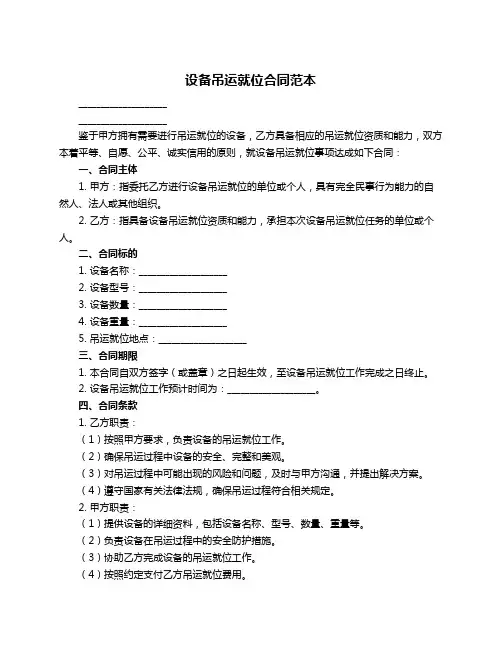 设备吊运就位合同范本

____________________

____________________

鉴于甲方拥有需要进行吊运就位的设备，乙方具备相应的吊运就位资质和能力，双方本着平等、自愿、公平、诚实信用的原则，就设备吊运就位事项达成如下合同：

一、合同主体

1. 甲方：指委托乙方进行设备吊运就位的单位或个人，具有完全民事行为能力的自然人、法人或其他组织。

2. 乙方：指具备设备吊运就位资质和能力，承担本次设备吊运就位任务的单位或个人。

二、合同标的

1. 设备名称：____________________

2. 设备型号：____________________

3. 设备数量：____________________

4. 设备重量：____________________

5. 吊运就位地点：____________________

三、合同期限

1. 本合同自双方签字（或盖章）之日起生效，至设备吊运就位工作完成之日终止。

2. 设备吊运就位工作预计时间为：____________________。

四、合同条款

1. 乙方职责：

（1）按照甲方要求，负责设备的吊运就位工作。

（2）确保吊运过程中设备的安全、完整和美观。

（3）对吊运过程中可能出现的风险和问题，及时与甲方沟通，并提出解决方案。

（4）遵守国家有关法律法规，确保吊运过程符合相关规定。

2. 甲方职责：

（1）提供设备的详细资料，包括设备名称、型号、数量、重量等。

（2）负责设备在吊运过程中的安全防护措施。

（3）协助乙方完成设备的吊运就位工作。

（4）按照约定支付乙方吊运就位费用。